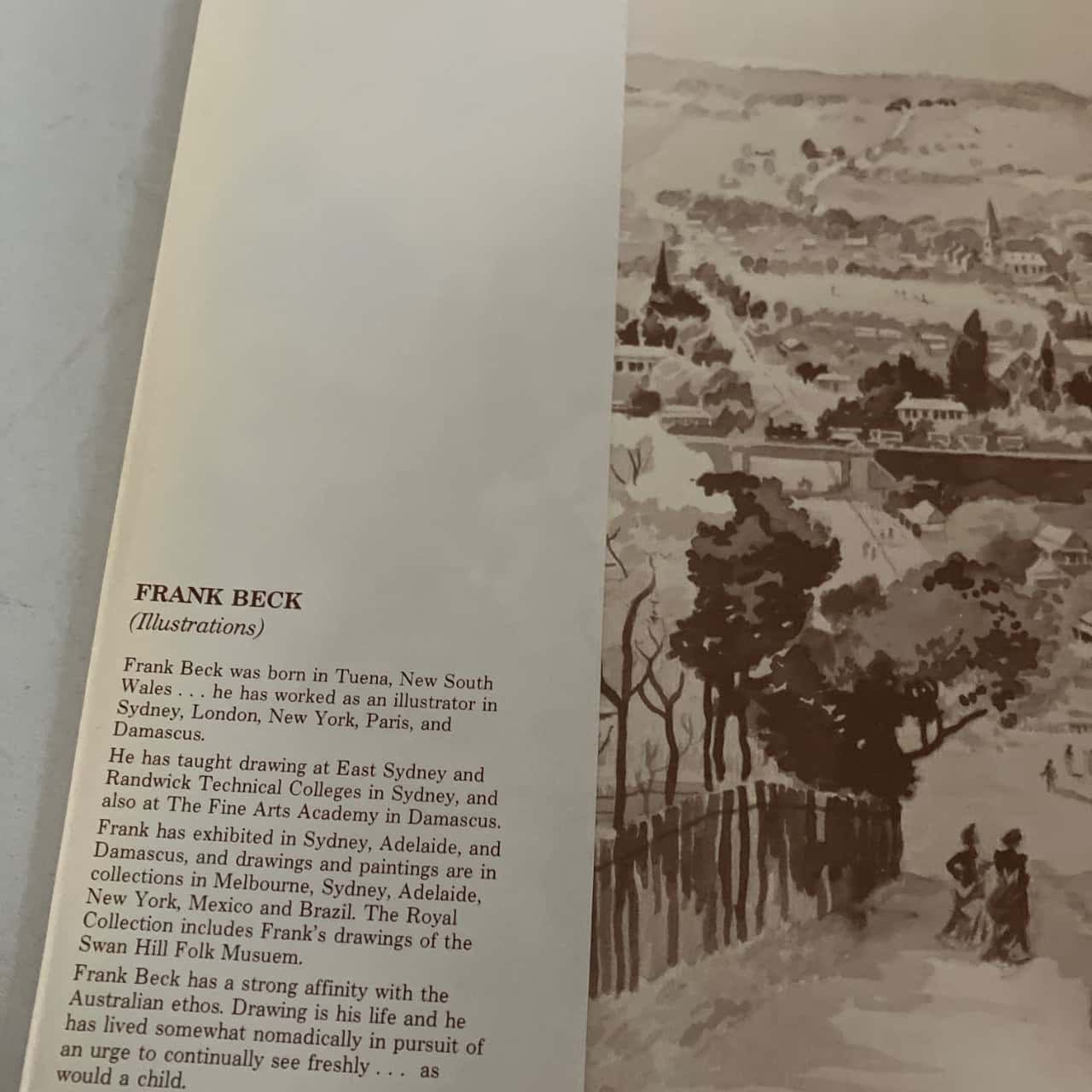 FRANK BECK
(Illustrations)

Frank Beck was born in Tuena, New South Wales . . . he has worked as an illustrator in Sydney, London, New York, Paris, and Damascus.

He has taught drawing at East Sydney and Randwick Technical Colleges in Sydney, and also at The Fine Arts Academy in Damascus.

Frank has exhibited in Sydney, Adelaide, and Damascus, and drawings and paintings are in collections in Melbourne, Sydney, Adelaide, New York, Mexico and Brazil. The Royal Collection includes Frank's drawings of the Swan Hill Folk Musuem.

Frank Beck has a strong affinity with the Australian ethos. Drawing is his life and he has lived somewhat nomadically in pursuit of an urge to continually see freshly . . . as would a child.